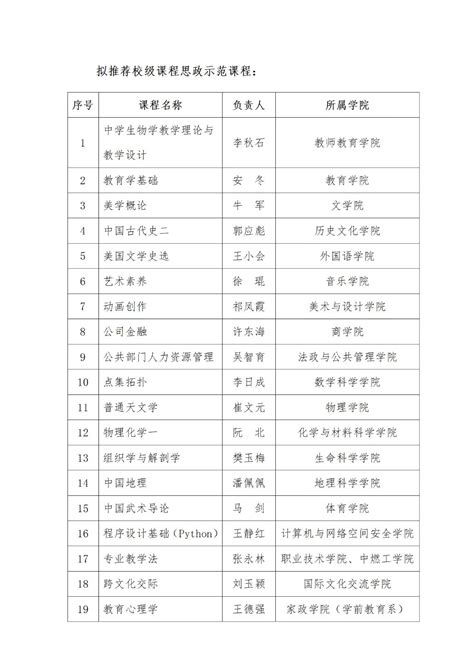 拟推荐校级课程思政示范课程：

| 序号 | 课程名称 | 负责人 | 所属学院 |
|---|---|---|---|
| 1 | 中学生物学教学理论与教学设计 | 李秋石 | 教师教育学院 |
| 2 | 教育学基础 | 安　冬 | 教育学院 |
| 3 | 美学概论 | 牛　军 | 文学院 |
| 4 | 中国古代史二 | 郭应彪 | 历史文化学院 |
| 5 | 美国文学史选 | 王小会 | 外国语学院 |
| 6 | 艺术素养 | 徐　琨 | 音乐学院 |
| 7 | 动画创作 | 祁凤霞 | 美术与设计学院 |
| 8 | 公司金融 | 许东海 | 商学院 |
| 9 | 公共部门人力资源管理 | 吴智育 | 法政与公共管理学院 |
| 10 | 点集拓扑 | 李日成 | 数学科学学院 |
| 11 | 普通天文学 | 崔文元 | 物理学院 |
| 12 | 物理化学一 | 阮　北 | 化学与材料科学学院 |
| 13 | 组织学与解剖学 | 樊玉梅 | 生命科学学院 |
| 14 | 中国地理 | 潘佩佩 | 地理科学学院 |
| 15 | 中国武术导论 | 马　剑 | 体育学院 |
| 16 | 程序设计基础（Python） | 王静红 | 计算机与网络空间安全学院 |
| 17 | 专业教学法 | 张永林 | 职业技术学院、中燃工学院 |
| 18 | 跨文化交际 | 刘玉颖 | 国际文化交流学院 |
| 19 | 教育心理学 | 王德强 | 家政学院（学前教育系） |